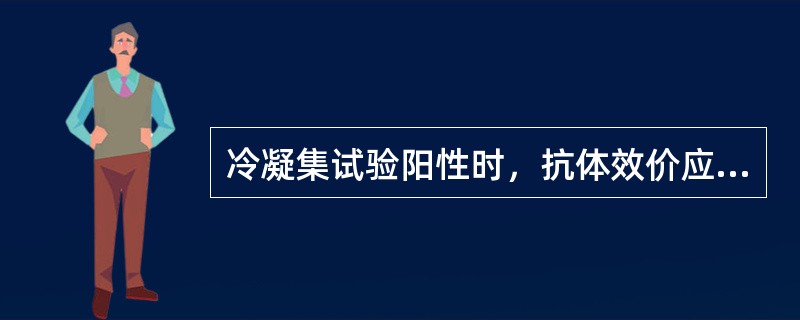 冷凝集试验阳性时，抗体效价应...